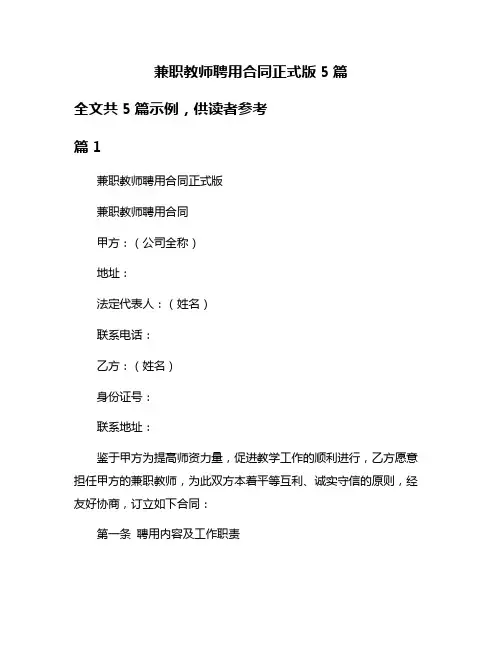 兼职教师聘用合同正式版 5 篇

全文共 5 篇示例，供读者参考

篇 1

兼职教师聘用合同正式版

兼职教师聘用合同

甲方：（公司全称）

地址：

法定代表人：（姓名）

联系电话：

乙方：（姓名）

身份证号：

联系地址：

鉴于甲方为提高师资力量，促进教学工作的顺利进行，乙方愿意担任甲方的兼职教师，为此双方本着平等互利、诚实守信的原则，经友好协商，订立如下合同：

第一条 聘用内容及工作职责